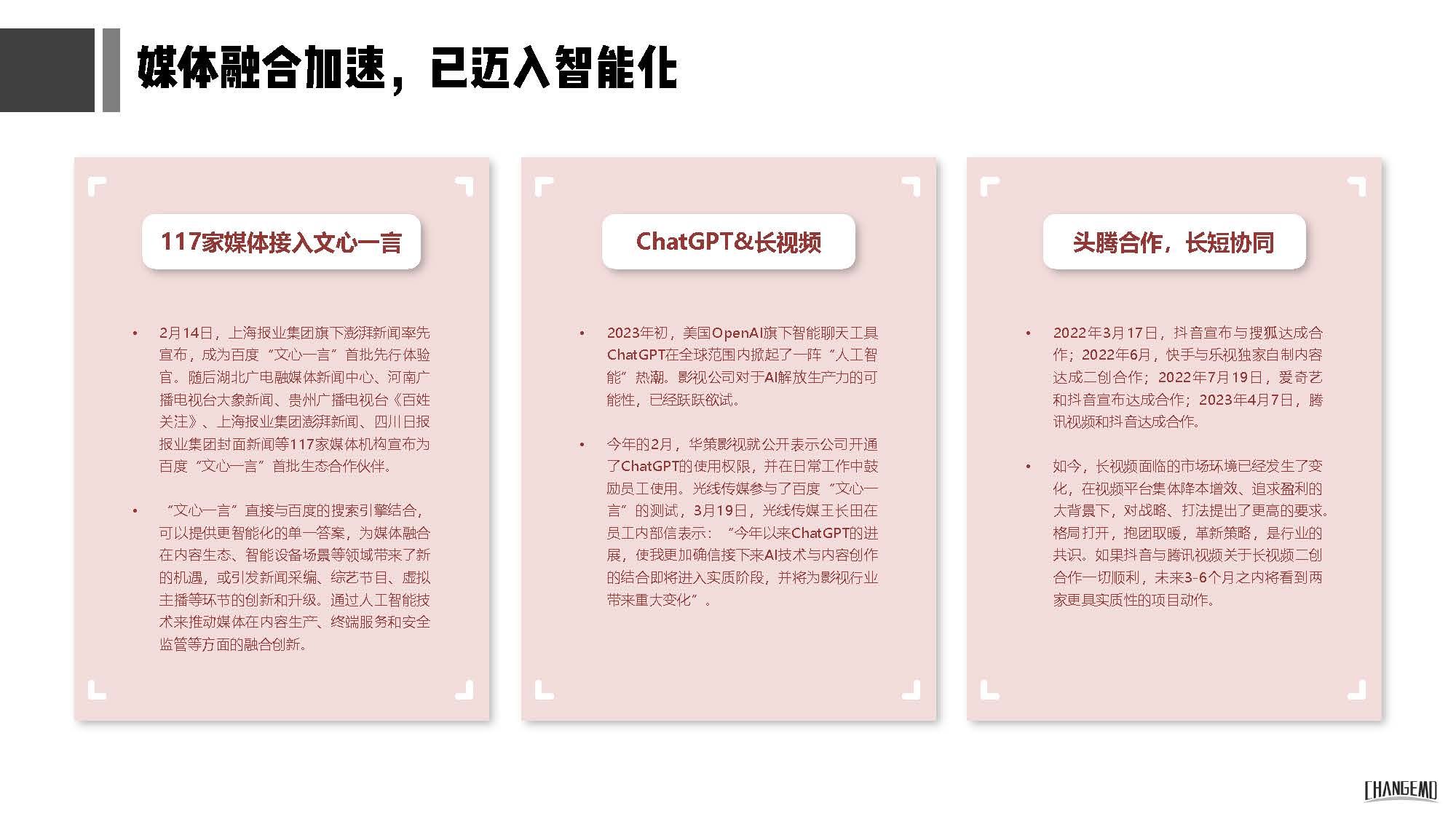 媒体融合加速，已迈入智能化

117家媒体接入文心一言

• 2月14日，上海报业集团旗下澎湃新闻率先宣布，成为百度“文心一言”首批先行体验官。随后湖北广电融媒体新闻中心、河南广播电视台大象新闻、贵州广播电视台《百姓关注》、上海报业集团澎湃新闻、四川日报报业集团封面新闻等117家媒体机构宣布为百度“文心一言”首批生态合作伙伴。

• “文心一言”直接与百度的搜索引擎结合，可以提供更智能化的单一答案，为媒体融合在内容生态、智能设备场景等领域带来了新的机遇，或引发新闻采编、综艺节目、虚拟主播等环节的创新和升级。通过人工智能技术来推动媒体在内容生产、终端服务和安全监管等方面的融合创新。

ChatGPT&长视频

• 2023年初，美国OpenAI旗下智能聊天工具ChatGPT在全球范围内掀起了一阵“人工智能”热潮。影视公司对于AI解放生产力的可能性，已经跃跃欲试。

• 今年的2月，华策影视就公开表示公司开通了ChatGPT的使用权限，并在日常工作中鼓励员工使用。光线传媒参与了百度“文心一言”的测试，3月19日，光线传媒王长田在员工内部信表示：“今年以来ChatGPT的进展，使我更加确信接下来AI技术与内容创作的结合即将进入实质阶段，并将为影视行业带来重大变化”。

头腾合作，长短协同

• 2022年3月17日，抖音宣布与搜狐达成合作；2022年6月，快手与乐视独家自制内容达成二创合作；2022年7月19日，爱奇艺和抖音宣布达成合作；2023年4月7日，腾讯视频和抖音达成合作。

• 如今，长视频面临的市场环境已经发生了变化，在视频平台集体降本增效、追求盈利的大背景下，对战略、打法提出了更高的要求。格局打开，抱团取暖，革新策略，是行业的共识。如果抖音与腾讯视频关于长视频二创合作一切顺利，未来3-6个月之内将看到两家更具实质性的项目动作。

CHANGEMO